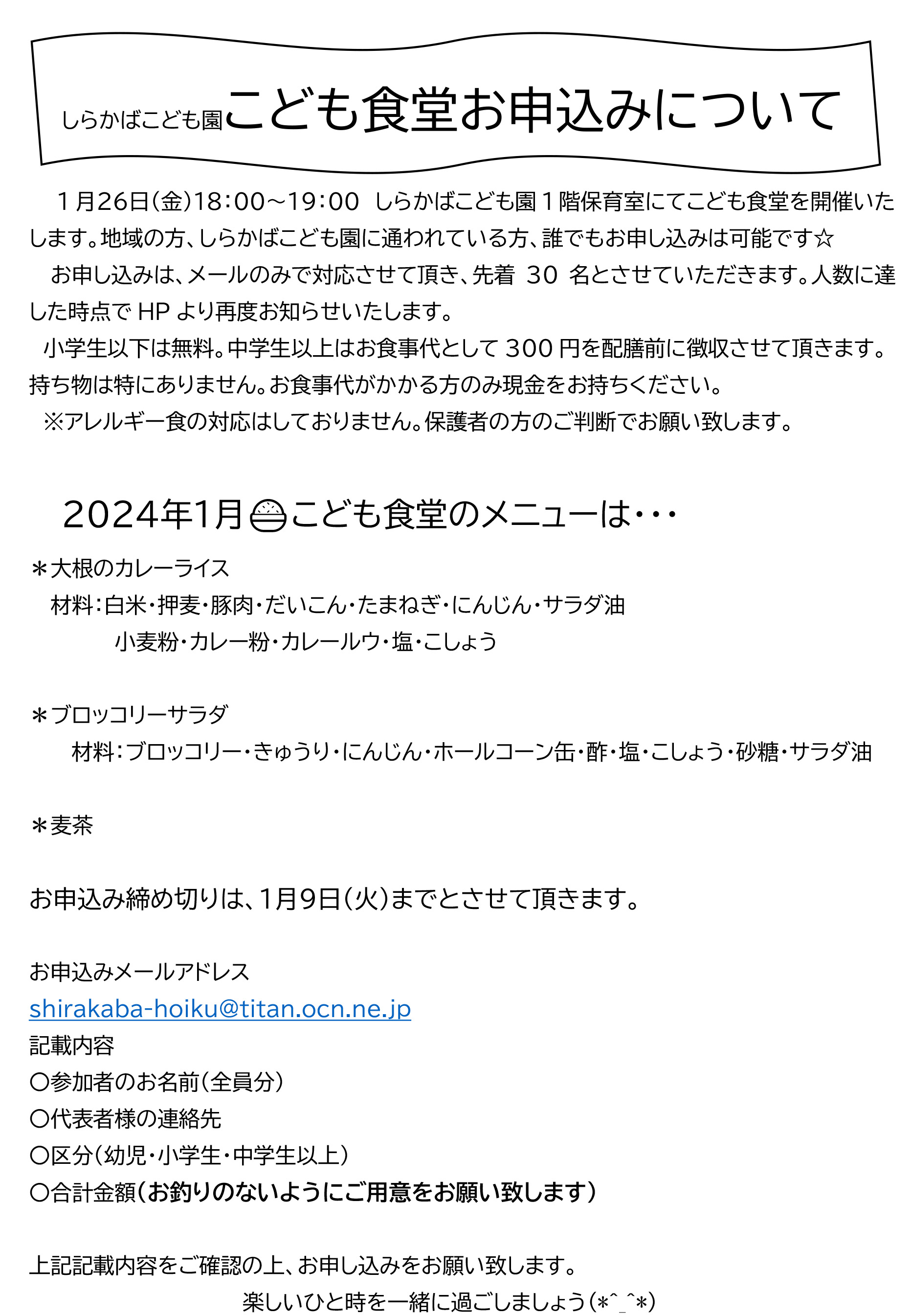 しらかばこども園こども食堂お申込みについて

１月26日(金)18:00～19:00 しらかばこども園１階保育室にてこども食堂を開催いたします。地域の方、しらかばこども園に通われている方、誰でもお申し込みは可能です☆

お申し込みは、メールのみで対応させて頂き、先着 30 名とさせていただきます。人数に達した時点で HP より再度お知らせいたします。

小学生以下は無料。中学生以上はお食事代として 300 円を配膳前に徴収させて頂きます。持ち物は特にありません。お食事代がかかる方のみ現金をお持ちください。

※アレルギー食の対応はしておりません。保護者の方のご判断でお願い致します。

2024年1月こども食堂のメニューは･･･

＊大根のカレーライス
材料：白米・押麦・豚肉・だいこん・たまねぎ・にんじん・サラダ油
小麦粉・カレー粉・カレールウ・塩・こしょう

＊ブロッコリーサラダ
材料：ブロッコリー・きゅうり・にんじん・ホールコーン缶・酢・塩・こしょう・砂糖・サラダ油

＊麦茶

お申込み締め切りは、1月9日(火)までとさせて頂きます。

お申込みメールアドレス
shirakaba-hoiku@titan.ocn.ne.jp
記載内容
〇参加者のお名前(全員分)
〇代表者様の連絡先
〇区分(幼児・小学生・中学生以上)
〇合計金額(お釣りのないようにご用意をお願い致します)

上記記載内容をご確認の上、お申し込みをお願い致します。
楽しいひと時を一緒に過ごしましょう(*^_^*)